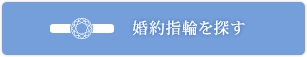 婚約指輪を探す